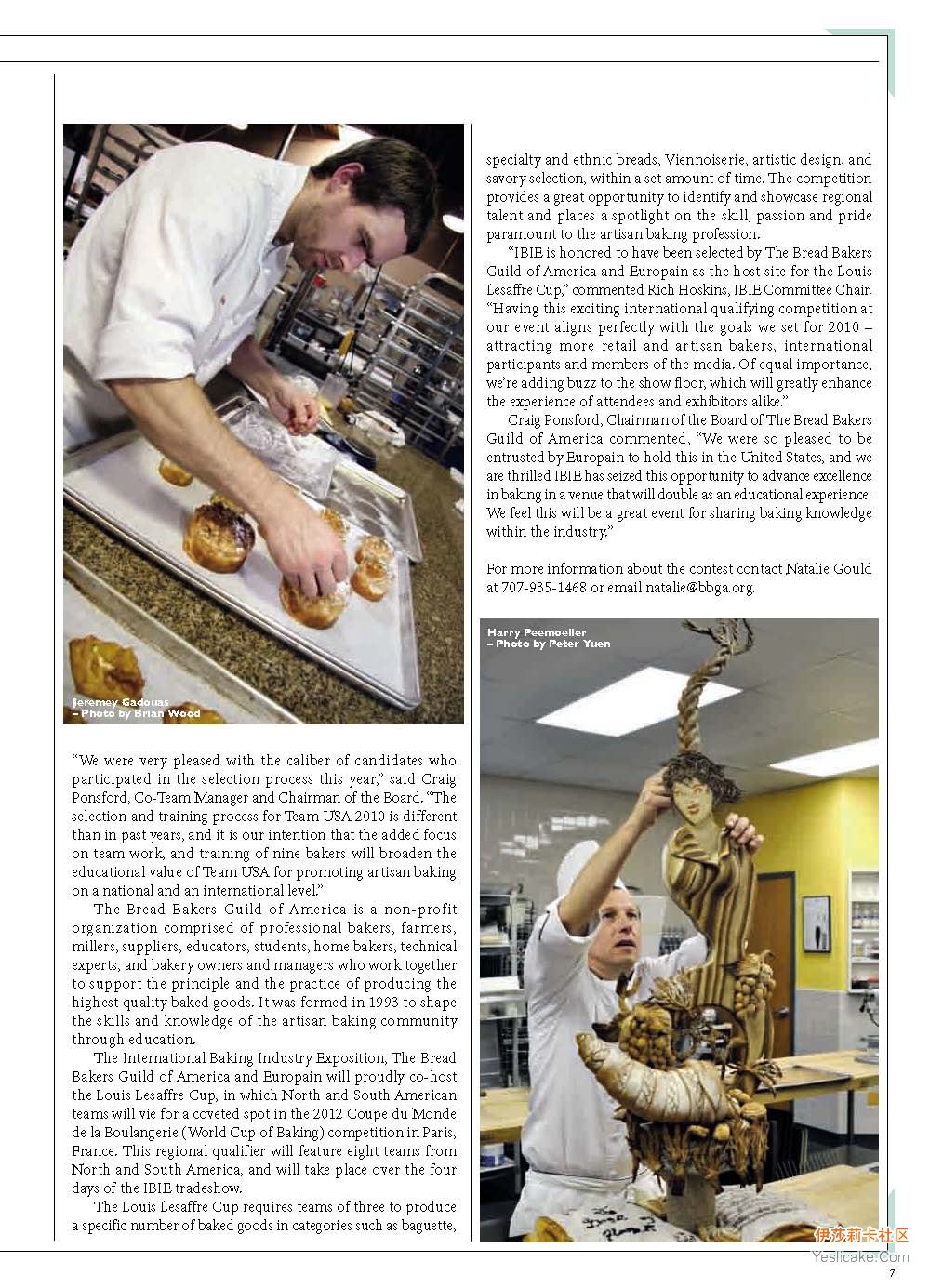 Jeremey Gadouas
– Photo by Brian Wood

"We were very pleased with the caliber of candidates who participated in the selection process this year," said Craig Ponsford, Co-Team Manager and Chairman of the Board. "The selection and training process for Team USA 2010 is different than in past years, and it is our intention that the added focus on team work, and training of nine bakers will broaden the educational value of Team USA for promoting artisan baking on a national and an international level."

The Bread Bakers Guild of America is a non-profit organization comprised of professional bakers, farmers, millers, suppliers, educators, students, home bakers, technical experts, and bakery owners and managers who work together to support the principle and the practice of producing the highest quality baked goods. It was formed in 1993 to shape the skills and knowledge of the artisan baking community through education.

The International Baking Industry Exposition, The Bread Bakers Guild of America and Europain will proudly co-host the Louis Lesaffre Cup, in which North and South American teams will vie for a coveted spot in the 2012 Coupe du Monde de la Boulangerie (World Cup of Baking) competition in Paris, France. This regional qualifier will feature eight teams from North and South America, and will take place over the four days of the IBIE tradeshow.

The Louis Lesaffre Cup requires teams of three to produce a specific number of baked goods in categories such as baguette, specialty and ethnic breads, Viennoiserie, artistic design, and savory selection, within a set amount of time. The competition provides a great opportunity to identify and showcase regional talent and places a spotlight on the skill, passion and pride paramount to the artisan baking profession.

"IBIE is honored to have been selected by The Bread Bakers Guild of America and Europain as the host site for the Louis Lesaffre Cup," commented Rich Hoskins, IBIE Committee Chair. "Having this exciting international qualifying competition at our event aligns perfectly with the goals we set for 2010 – attracting more retail and artisan bakers, international participants and members of the media. Of equal importance, we're adding buzz to the show floor, which will greatly enhance the experience of attendees and exhibitors alike."

Craig Ponsford, Chairman of the Board of The Bread Bakers Guild of America commented, "We were so pleased to be entrusted by Europain to hold this in the United States, and we are thrilled IBIE has seized this opportunity to advance excellence in baking in a venue that will double as an educational experience. We feel this will be a great event for sharing baking knowledge within the industry."

For more information about the contest contact Natalie Gould at 707-935-1468 or email natalie@bbga.org.

Harry Peemoeller
– Photo by Peter Yuen

伊莎莉卡社区
Yeslicake.Com

7